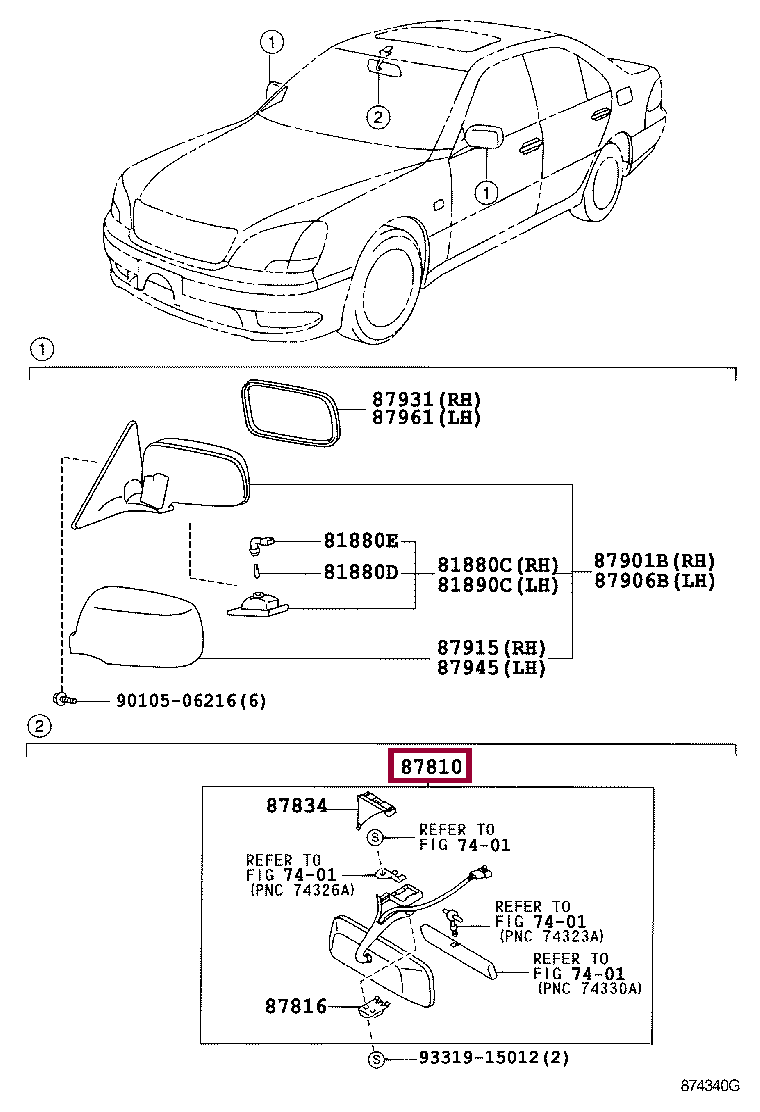 1
2
1

1

87931(RH)
87961(LH)

81880E
81880D
81880C(RH)
81890C(LH)
87901B(RH)
87906B(LH)

87915(RH)
87945(LH)

90105-06216(6)

2

87810

87834
S REFER TO FIG 74-01

REFER TO FIG 74-01 (PNC 74326A)

REFER TO FIG 74-01 (PNC 74323A)

REFER TO FIG 74-01 (PNC 74330A)

87816

S 93319-15012(2)

874340G